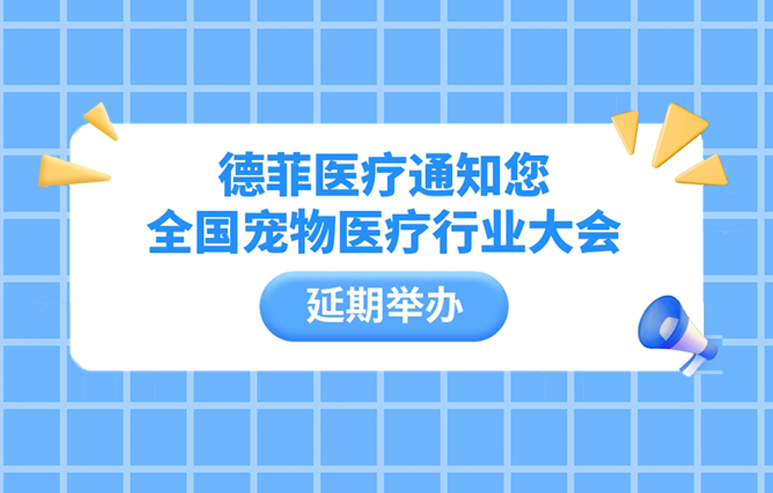 德菲医疗通知您
全国宠物医疗行业大会

延期举办